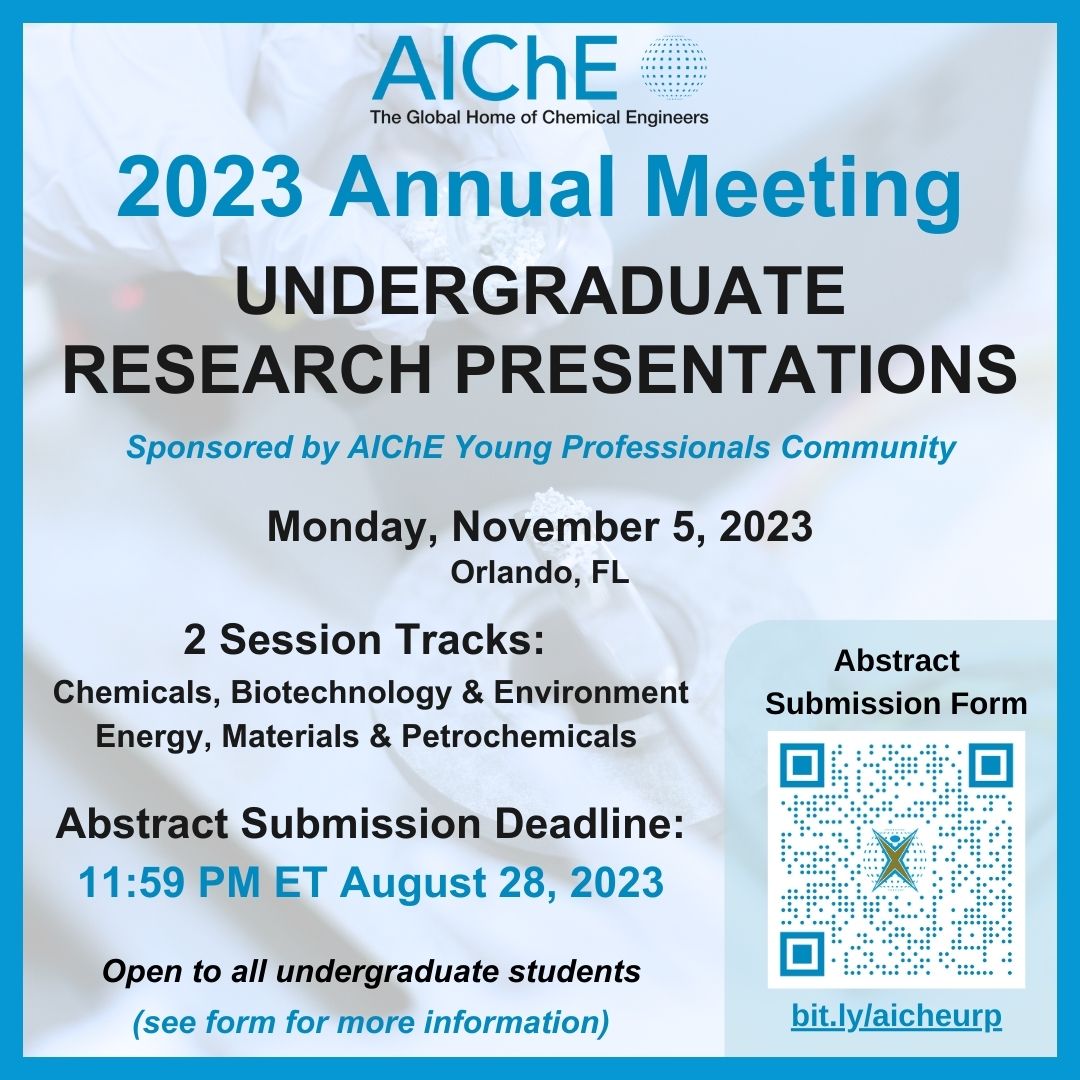 AIChE
The Global Home of Chemical Engineers

2023 Annual Meeting

UNDERGRADUATE RESEARCH PRESENTATIONS

Sponsored by AIChE Young Professionals Community

Monday, November 5, 2023
Orlando, FL

2 Session Tracks:
Chemicals, Biotechnology & Environment
Energy, Materials & Petrochemicals

Abstract Submission Deadline:
11:59 PM ET August 28, 2023

Open to all undergraduate students
(see form for more information)

Abstract Submission Form

bit.ly/aicheurp